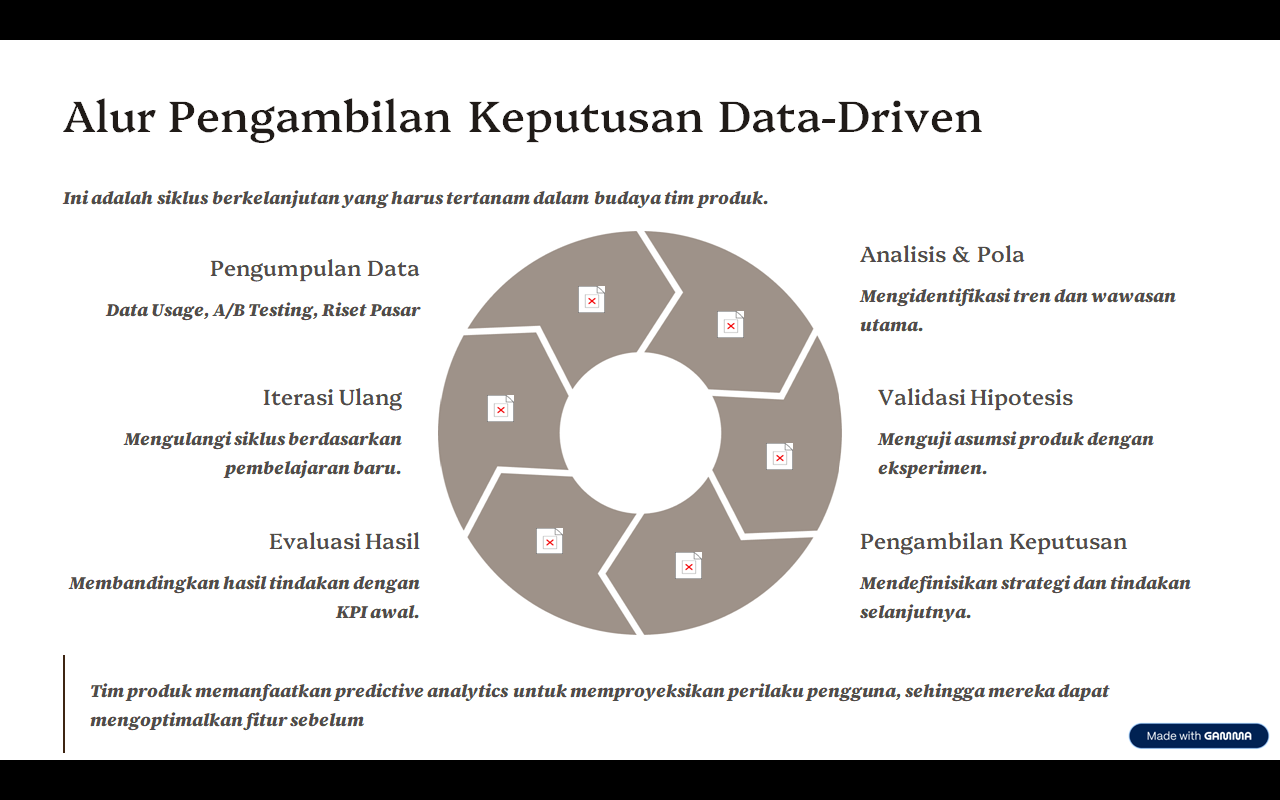 Alur Pengambilan Keputusan Data-Driven

Ini adalah siklus berkelanjutan yang harus tertanam dalam budaya tim produk.

Pengumpulan Data

Data Usage, A/B Testing, Riset Pasar

Iterasi Ulang

Mengulangi siklus berdasarkan pembelajaran baru.

Evaluasi Hasil

Membandingkan hasil tindakan dengan KPI awal.

Analisis & Pola

Mengidentifikasi tren dan wawasan utama.

Validasi Hipotesis

Menguji asumsi produk dengan eksperimen.

Pengambilan Keputusan

Mendefinisikan strategi dan tindakan selanjutnya.

Tim produk memanfaatkan predictive analytics untuk memproyeksikan perilaku pengguna, sehingga mereka dapat mengoptimalkan fitur sebelum

Made with GAMMA